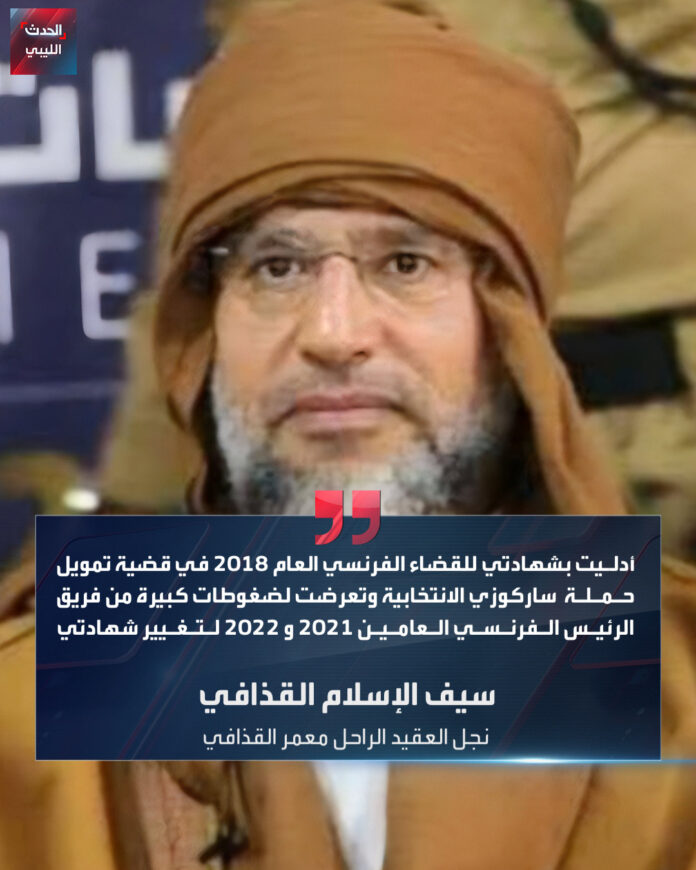 الحدث
الليبي

أدليت بشهادتي للقضاء الفرنسي العام 2018 في قضية تمويل حملة ساركوزي الانتخابية وتعرضت لضغوطات كبيرة من فريق الرئيس الفرنسي العامين 2021 و 2022 لتغيير شهادتي

سيف الإسلام القذافي
نجل العقيد الراحل معمر القذافي